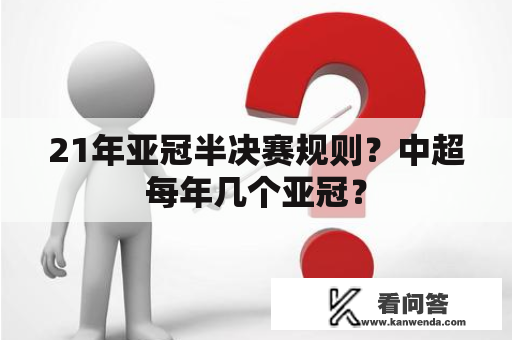 21年亚冠半决赛规则？中超每年几个亚冠？

看问答
www.kanwenda.com